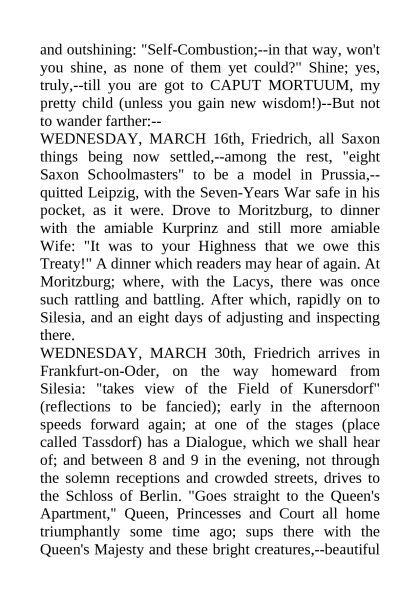 and outshining: "Self-Combustion;--in that way, won't you shine, as none of them yet could?" Shine; yes, truly,--till you are got to CAPUT MORTUUM, my pretty child (unless you gain new wisdom!)--But not to wander farther:--
WEDNESDAY, MARCH 16th, Friedrich, all Saxon things being now settled,--among the rest, "eight Saxon Schoolmasters" to be a model in Prussia,--quitted Leipzig, with the Seven-Years War safe in his pocket, as it were. Drove to Moritzburg, to dinner with the amiable Kurprinz and still more amiable Wife: "It was to your Highness that we owe this Treaty!" A dinner which readers may hear of again. At Moritzburg; where, with the Lacys, there was once such rattling and battling. After which, rapidly on to Silesia, and an eight days of adjusting and inspecting there.
WEDNESDAY, MARCH 30th, Friedrich arrives in Frankfurt-on-Oder, on the way homeward from Silesia: "takes view of the Field of Kunersdorf" (reflections to be fancied); early in the afternoon speeds forward again; at one of the stages (place called Tassdorf) has a Dialogue, which we shall hear of; and between 8 and 9 in the evening, not through the solemn receptions and crowded streets, drives to the Schloss of Berlin. "Goes straight to the Queen's Apartment," Queen, Princesses and Court all home triumphantly some time ago; sups there with the Queen's Majesty and these bright creatures,--beautiful